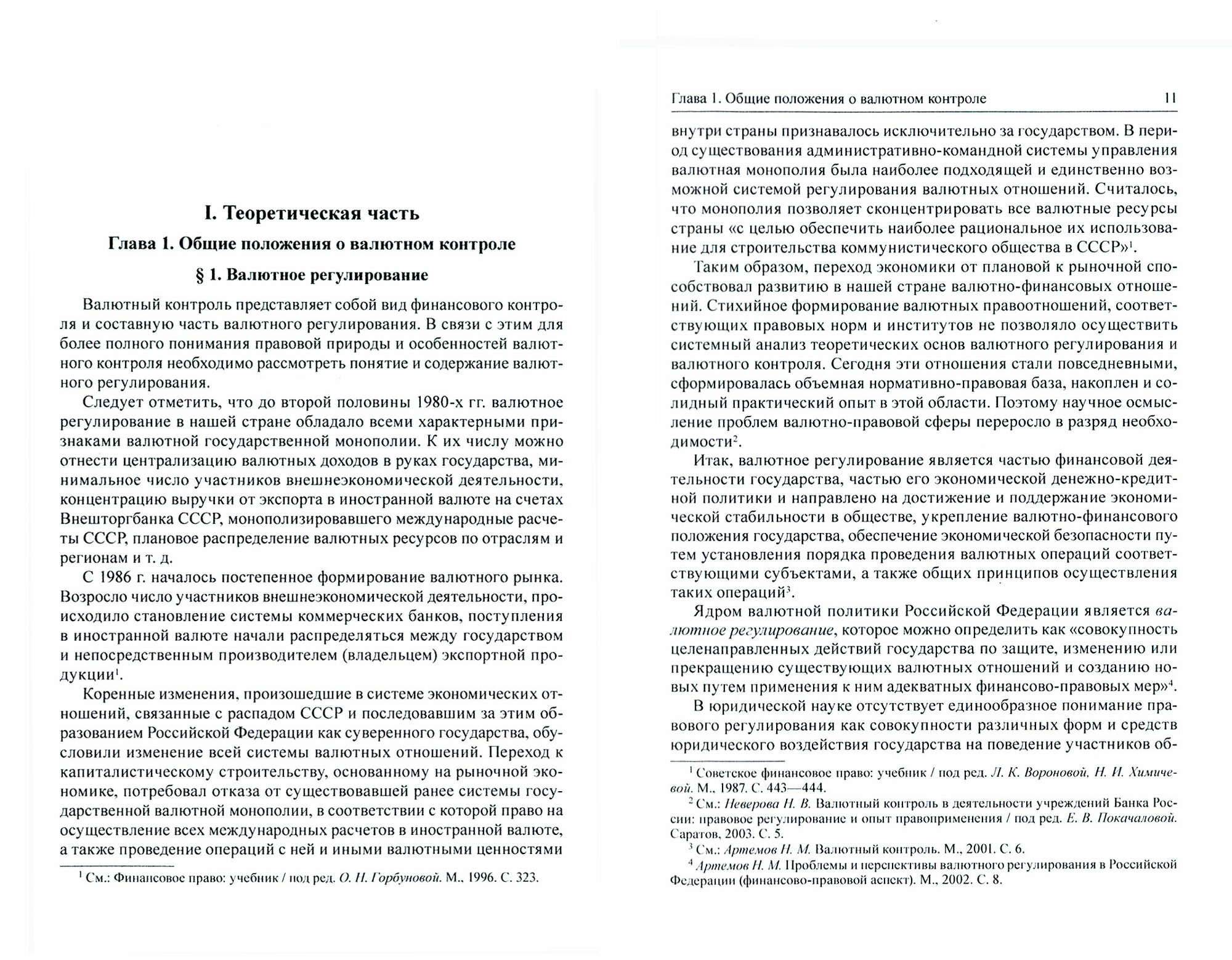 I. Теоретическая часть

Глава 1. Общие положения о валютном контроле

§ 1. Валютное регулирование

Валютный контроль представляет собой вид финансового контроля и составную часть валютного регулирования. В связи с этим для более полного понимания правовой природы и особенностей валютного контроля необходимо рассмотреть понятие и содержание валютного регулирования.

Следует отметить, что до второй половины 1980-х гг. валютное регулирование в нашей стране обладало всеми характерными признаками валютной государственной монополии. К их числу можно отнести централизацию валютных доходов в руках государства, минимальное число участников внешнеэкономической деятельности, концентрацию выручки от экспорта в иностранной валюте на счетах Внешторгбанка СССР, монополизировавшего международные расчеты СССР, плановое распределение валютных ресурсов по отраслям и регионам и т. д.

С 1986 г. началось постепенное формирование валютного рынка. Возросло число участников внешнеэкономической деятельности, происходило становление системы коммерческих банков, поступления в иностранной валюте начали распределяться между государством и непосредственным производителем (владельцем) экспортной продукции$^1$.

Коренные изменения, произошедшие в системе экономических отношений, связанные с распадом СССР и последовавшим за этим образованием Российской Федерации как суверенного государства, обусловили изменение всей системы валютных отношений. Переход к капиталистическому строительству, основанному на рыночной экономике, потребовал отказа от существовавшей ранее системы государственной валютной монополии, в соответствии с которой право на осуществление всех международных расчетов в иностранной валюте, а также проведение операций с ней и иными валютными ценностями

$^1$ См.: Финансовое право: учебник / под ред. О. Н. Горбуновой. М., 1996. С. 323.

Глава 1. Общие положения о валютном контроле 11

внутри страны признавалось исключительно за государством. В период существования административно-командной системы управления валютная монополия была наиболее подходящей и единственно возможной системой регулирования валютных отношений. Считалось, что монополия позволяет сконцентрировать все валютные ресурсы страны «с целью обеспечить наиболее рациональное их использование для строительства коммунистического общества в СССР»$^1$.

Таким образом, переход экономики от плановой к рыночной способствовал развитию в нашей стране валютно-финансовых отношений. Стихийное формирование валютных правоотношений, соответствующих правовых норм и институтов не позволяло осуществить системный анализ теоретических основ валютного регулирования и валютного контроля. Сегодня эти отношения стали повседневными, сформировалась объемная нормативно-правовая база, накоплен и солидный практический опыт в этой области. Поэтому научное осмысление проблем валютно-правовой сферы переросло в разряд необходимости$^2$.

Итак, валютное регулирование является частью финансовой деятельности государства, частью его экономической денежно-кредитной политики и направлено на достижение и поддержание экономической стабильности в обществе, укрепление валютно-финансового положения государства, обеспечение экономической безопасности путем установления порядка проведения валютных операций соответствующими субъектами, а также общих принципов осуществления таких операций$^3$.

Ядром валютной политики Российской Федерации является валютное регулирование, которое можно определить как «совокупность целенаправленных действий государства по защите, изменению или прекращению существующих валютных отношений и созданию новых путем применения к ним адекватных финансово-правовых мер»$^4$.

В юридической науке отсутствует единообразное понимание правового регулирования как совокупности различных форм и средств юридического воздействия государства на поведение участников об-

$^1$ Советское финансовое право: учебник / под ред. Л. К. Вороновой, Н. И. Химичевой. М., 1987. С. 443—444.
$^2$ См.: Неверова Н. В. Валютный контроль в деятельности учреждений Банка России: правовое регулирование и опыт правоприменения / под ред. Е. В. Покачаловой. Саратов, 2003. С. 5.
$^3$ См.: Артемов Н. М. Валютный контроль. М., 2001. С. 6.
$^4$ Артемов Н. М. Проблемы и перспективы валютного регулирования в Российской Федерации (финансово-правовой аспект). М., 2002. С. 8.